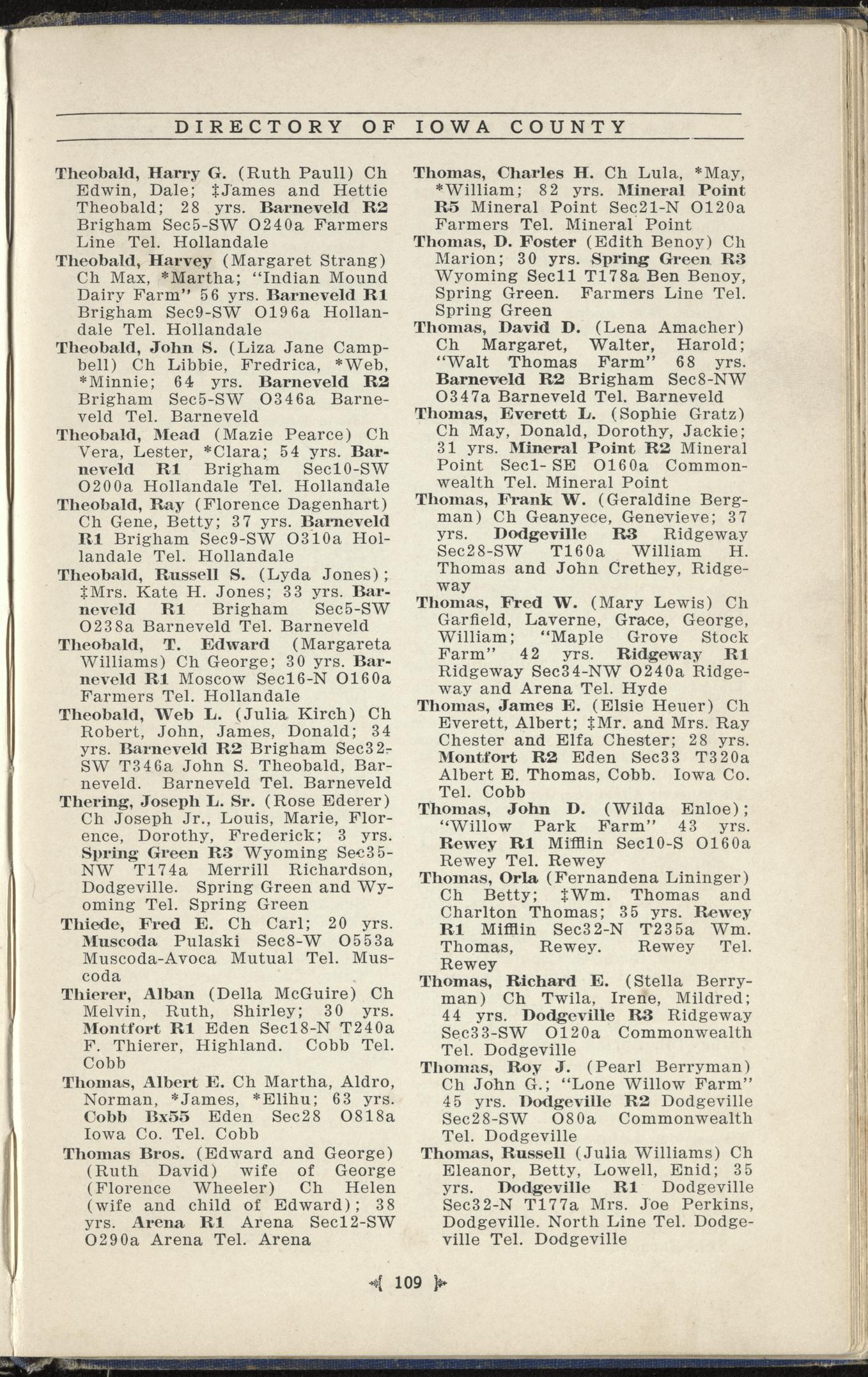 DIRECTORY OF IOWA COUNTY

Theobald, Harry G. (Ruth Paull) Ch Edwin, Dale; ‡James and Hettie Theobald; 28 yrs. Barneveld R2 Brigham Sec5-SW O240a Farmers Line Tel. Hollandale

Theobald, Harvey (Margaret Strang) Ch Max, *Martha; "Indian Mound Dairy Farm" 56 yrs. Barneveld R1 Brigham Sec9-SW O196a Hollandale Tel. Hollandale

Theobald, John S. (Liza Jane Campbell) Ch Libbie, Fredrica, *Web, *Minnie; 64 yrs. Barneveld R2 Brigham Sec5-SW O346a Barneveld Tel. Barneveld

Theobald, Mead (Mazie Pearce) Ch Vera, Lester, *Clara; 54 yrs. Barneveld R1 Brigham Sec10-SW O200a Hollandale Tel. Hollandale

Theobald, Ray (Florence Dagenhart) Ch Gene, Betty; 37 yrs. Barneveld R1 Brigham Sec9-SW O310a Hollandale Tel. Hollandale

Theobald, Russell S. (Lyda Jones); ‡Mrs. Kate H. Jones; 33 yrs. Barneveld R1 Brigham Sec5-SW O238a Barneveld Tel. Barneveld

Theobald, T. Edward (Margareta Williams) Ch George; 30 yrs. Barneveld R1 Moscow Sec16-N O160a Farmers Tel. Hollandale

Theobald, Web L. (Julia Kirch) Ch Robert, John, James, Donald; 34 yrs. Barneveld R2 Brigham Sec32-SW T346a John S. Theobald, Barneveld. Barneveld Tel. Barneveld

Thering, Joseph L. Sr. (Rose Ederer) Ch Joseph Jr., Louis, Marie, Florence, Dorothy, Frederick; 3 yrs. Spring Green R3 Wyoming Sec35-NW T174a Merrill Richardson, Dodgeville. Spring Green and Wyoming Tel. Spring Green

Thiede, Fred E. Ch Carl; 20 yrs. Muscoda Pulaski Sec8-W O553a Muscoda-Avoca Mutual Tel. Muscoda

Thierer, Alban (Della McGuire) Ch Melvin, Ruth, Shirley; 30 yrs. Montfort R1 Eden Sec18-N T240a F. Thierer, Highland. Cobb Tel. Cobb

Thomas, Albert E. Ch Martha, Aldro, Norman, *James, *Elihu; 63 yrs. Cobb Bx55 Eden Sec28 O818a Iowa Co. Tel. Cobb

Thomas Bros. (Edward and George) (Ruth David) wife of George (Florence Wheeler) Ch Helen (wife and child of Edward); 38 yrs. Arena R1 Arena Sec12-SW O290a Arena Tel. Arena

Thomas, Charles H. Ch Lula, *May, *William; 82 yrs. Mineral Point R5 Mineral Point Sec21-N O120a Farmers Tel. Mineral Point

Thomas, D. Foster (Edith Benoy) Ch Marion; 30 yrs. Spring Green R3 Wyoming Sec11 T178a Ben Benoy, Spring Green. Farmers Line Tel. Spring Green

Thomas, David D. (Lena Amacher) Ch Margaret, Walter, Harold; "Walt Thomas Farm" 68 yrs. Barneveld R2 Brigham Sec8-NW O347a Barneveld Tel. Barneveld

Thomas, Everett L. (Sophie Gratz) Ch May, Donald, Dorothy, Jackie; 31 yrs. Mineral Point R2 Mineral Point Sec1-SE O160a Commonwealth Tel. Mineral Point

Thomas, Frank W. (Geraldine Bergman) Ch Geanyece, Genevieve; 37 yrs. Dodgeville R3 Ridgeway Sec28-SW T160a William H. Thomas and John Crethey, Ridgeway

Thomas, Fred W. (Mary Lewis) Ch Garfield, Laverne, Grace, George, William; "Maple Grove Stock Farm" 42 yrs. Ridgeway R1 Ridgeway Sec34-NW O240a Ridgeway and Arena Tel. Hyde

Thomas, James E. (Elsie Heuer) Ch Everett, Albert; ‡Mr. and Mrs. Ray Chester and Elfa Chester; 28 yrs. Montfort R2 Eden Sec33 T320a Albert E. Thomas, Cobb. Iowa Co. Tel. Cobb

Thomas, John D. (Wilda Enloe); "Willow Park Farm" 43 yrs. Rewey R1 Mifflin Sec10-S O160a Rewey Tel. Rewey

Thomas, Orla (Fernandena Lininger) Ch Betty; ‡Wm. Thomas and Charlton Thomas; 35 yrs. Rewey R1 Mifflin Sec32-N T235a Wm. Thomas, Rewey. Rewey Tel. Rewey

Thomas, Richard E. (Stella Berryman) Ch Twila, Irene, Mildred; 44 yrs. Dodgeville R3 Ridgeway Sec33-SW O120a Commonwealth Tel. Dodgeville

Thomas, Roy J. (Pearl Berryman) Ch John G.; "Lone Willow Farm" 45 yrs. Dodgeville R2 Dodgeville Sec28-SW O80a Commonwealth Tel. Dodgeville

Thomas, Russell (Julia Williams) Ch Eleanor, Betty, Lowell, Enid; 35 yrs. Dodgeville R1 Dodgeville Sec32-N T177a Mrs. Joe Perkins, Dodgeville. North Line Tel. Dodgeville Tel. Dodgeville

109